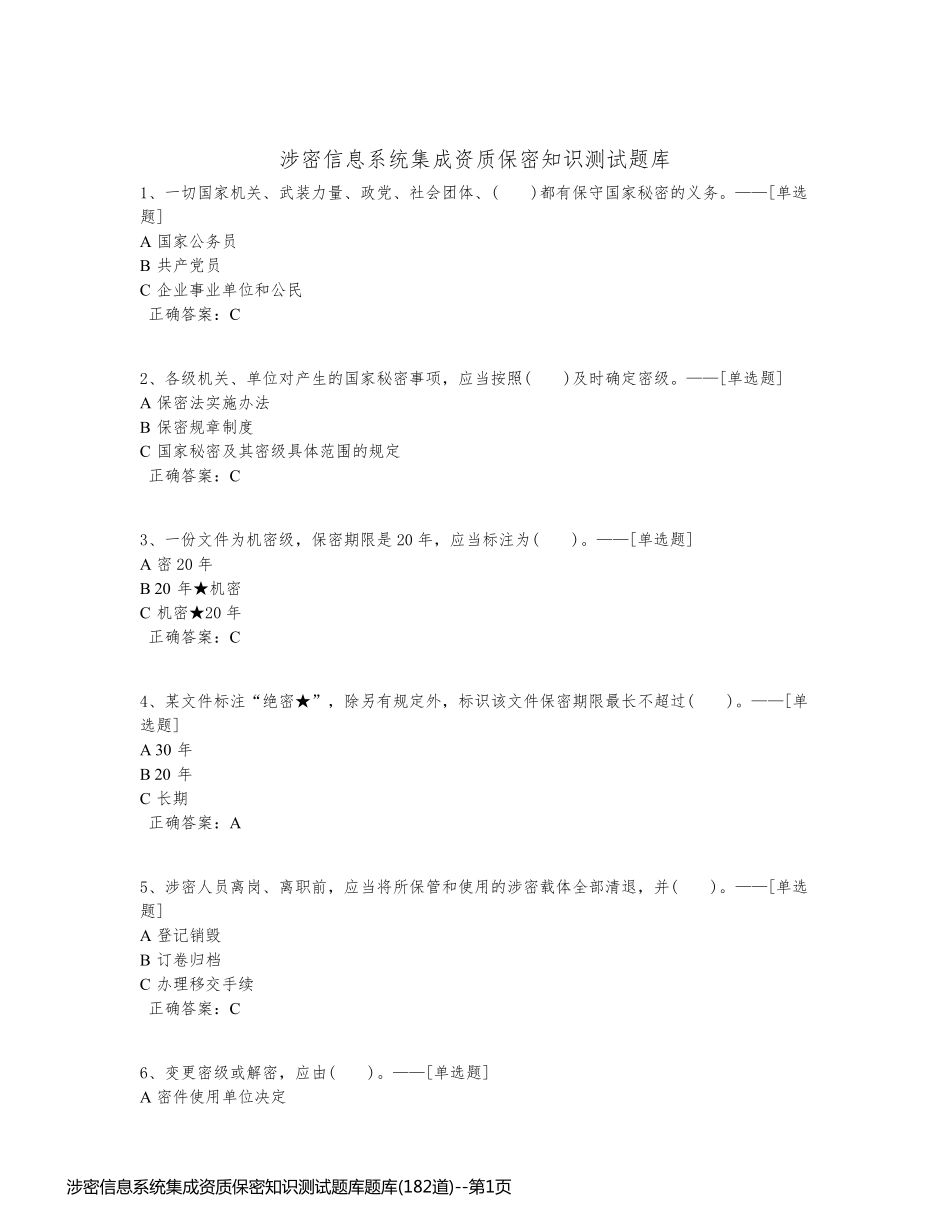 涉密信息系统集成资质保密知识测试题库

1、一切国家机关、武装力量、政党、社会团体、(　　)都有保守国家秘密的义务。——[单选题]
A 国家公务员
B 共产党员
C 企业事业单位和公民
正确答案：C

2、各级机关、单位对产生的国家秘密事项，应当按照(　　)及时确定密级。——[单选题]
A 保密法实施办法
B 保密规章制度
C 国家秘密及其密级具体范围的规定
正确答案：C

3、一份文件为机密级，保密期限是 20 年，应当标注为(　　)。——[单选题]
A 密 20 年
B 20 年★机密
C 机密★20 年
正确答案：C

4、某文件标注“绝密★”，除另有规定外，标识该文件保密期限最长不超过(　　)。——[单选题]
A 30 年
B 20 年
C 长期
正确答案：A

5、涉密人员离岗、离职前，应当将所保管和使用的涉密载体全部清退，并(　　)。——[单选题]
A 登记销毁
B 订卷归档
C 办理移交手续
正确答案：C

6、变更密级或解密，应由(　　)。——[单选题]
A 密件使用单位决定

涉密信息系统集成资质保密知识测试题库题库(182道)--第1页